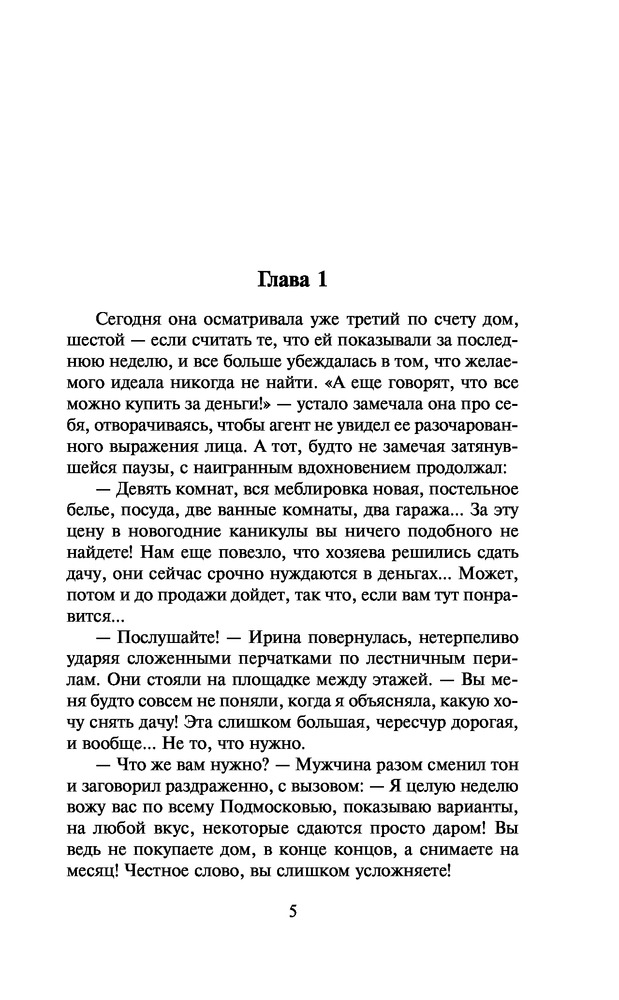 Глава 1

Сегодня она осматривала уже третий по счету дом, шестой — если считать те, что ей показывали за последнюю неделю, и все больше убеждалась в том, что желаемого идеала никогда не найти. «А еще говорят, что все можно купить за деньги!» — устало замечала она про себя, отворачиваясь, чтобы агент не увидел ее разочарованного выражения лица. А тот, будто не замечая затянувшейся паузы, с наигранным вдохновением продолжал:

— Девять комнат, вся меблировка новая, постельное белье, посуда, две ванные комнаты, два гаража... За эту цену в новогодние каникулы вы ничего подобного не найдете! Нам еще повезло, что хозяева решились сдать дачу, они сейчас срочно нуждаются в деньгах... Может, потом и до продажи дойдет, так что, если вам тут понравится...

— Послушайте! — Ирина повернулась, нетерпеливо ударяя сложенными перчатками по лестничным перилам. Они стояли на площадке между этажей. — Вы меня будто совсем не поняли, когда я объясняла, какую хочу снять дачу! Эта слишком большая, чересчур дорогая, и вообще... Не то, что нужно.

— Что же вам нужно? — Мужчина разом сменил тон и заговорил раздраженно, с вызовом: — Я целую неделю вожу вас по всему Подмосковью, показываю варианты, на любой вкус, некоторые сдаются просто даром! Вы ведь не покупаете дом, в конце концов, а снимаете на месяц! Честное слово, вы слишком усложняете!

5